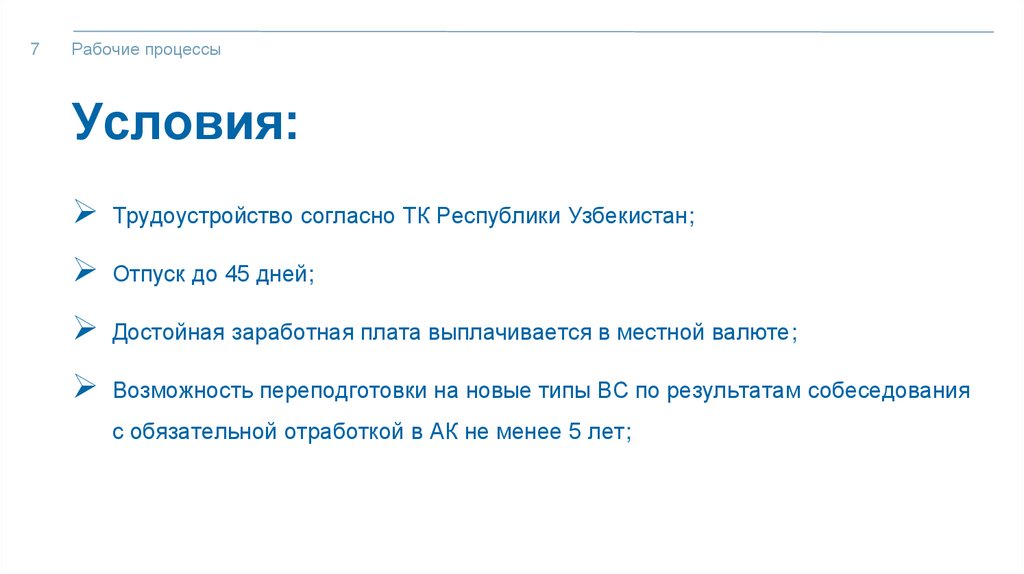 7 Рабочие процессы

Условия:

➢ Трудоустройство согласно ТК Республики Узбекистан;

➢ Отпуск до 45 дней;

➢ Достойная заработная плата выплачивается в местной валюте;

➢ Возможность переподготовки на новые типы ВС по результатам собеседования с обязательной отработкой в АК не менее 5 лет;